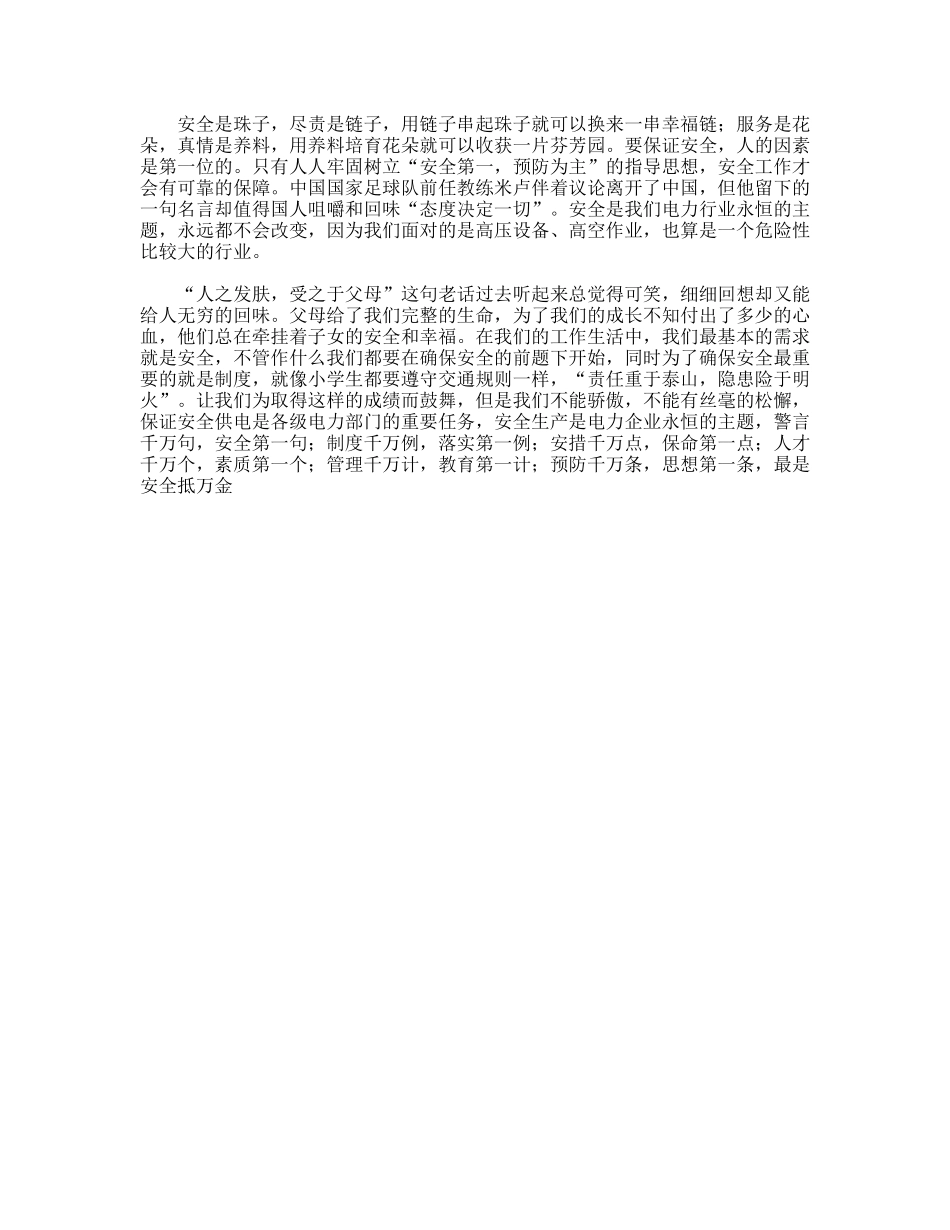 安全是珠子，尽责是链子，用链子串起珠子就可以换来一串幸福链；服务是花朵，真情是养料，用养料培育花朵就可以收获一片芬芳园。要保证安全，人的因素是第一位的。只有人人牢固树立“安全第一，预防为主”的指导思想，安全工作才会有可靠的保障。中国国家足球队前任教练米卢伴着议论离开了中国，但他留下的一句名言却值得国人咀嚼和回味“态度决定一切”。安全是我们电力行业永恒的主题，永远都不会改变，因为我们面对的是高压设备、高空作业，也算是一个危险性比较大的行业。

“人之发肤，受之于父母”这句老话过去听起来总觉得可笑，细细回想却又能给人无穷的回味。父母给了我们完整的生命，为了我们的成长不知付出了多少的心血，他们总在牵挂着子女的安全和幸福。在我们的工作生活中，我们最基本的需求就是安全，不管作什么我们都要在确保安全的前题下开始，同时为了确保安全最重要的就是制度，就像小学生都要遵守交通规则一样，“责任重于泰山，隐患险于明火”。让我们为取得这样的成绩而鼓舞，但是我们不能骄傲，不能有丝毫的松懈，保证安全供电是各级电力部门的重要任务，安全生产是电力企业永恒的主题，警言千万句，安全第一句；制度千万例，落实第一例；安措千万点，保命第一点；人才千万个，素质第一个；管理千万计，教育第一计；预防千万条，思想第一条，最是安全抵万金